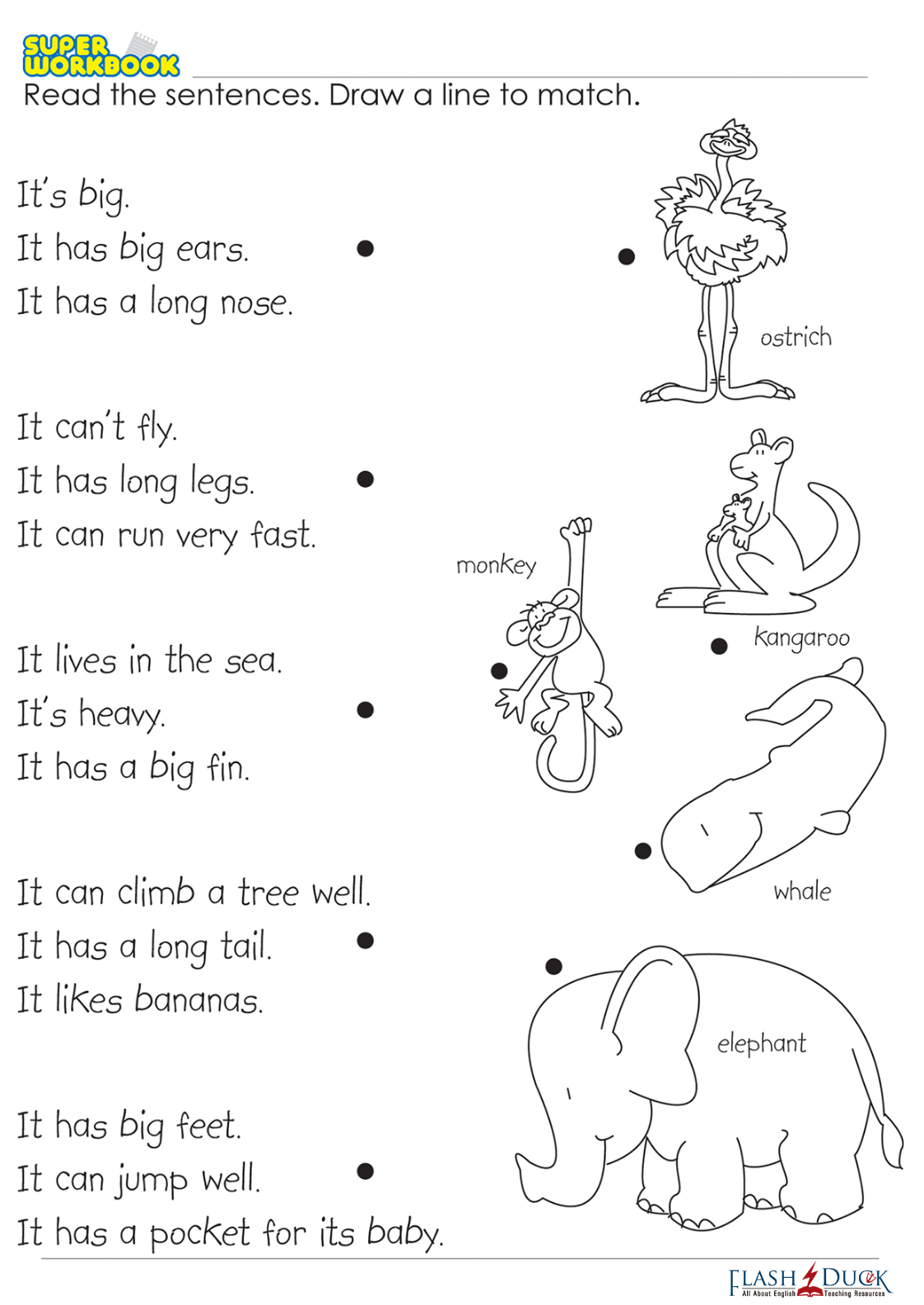 SUPER WORKBOOK

Read the sentences. Draw a line to match.

It's big.
It has big ears.
It has a long nose.

It can't fly.
It has long legs.
It can run very fast.

It lives in the sea.
It's heavy.
It has a big fin.

It can climb a tree well.
It has a long tail.
It likes bananas.

It has big feet.
It can jump well.
It has a pocket for its baby.

ostrich

monkey

kangaroo

whale

elephant

FLASH DUCK
All About English Teaching Resources